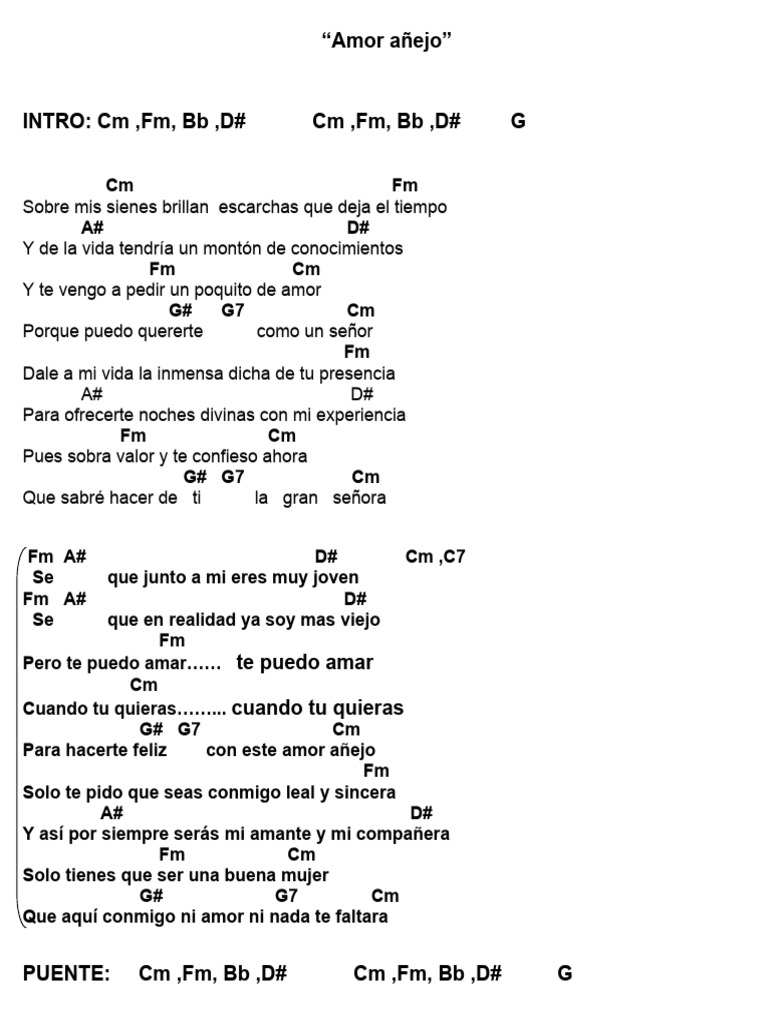 “Amor añejo”

INTRO: Cm ,Fm, Bb ,D#   Cm ,Fm, Bb ,D#   G

Cm   Fm
Sobre mis sienes brillan escarchas que deja el tiempo
A#   D#
Y de la vida tendría un montón de conocimientos
Fm   Cm
Y te vengo a pedir un poquito de amor
G#   G7   Cm
Porque puedo quererte   como un señor
Fm
Dale a mi vida la inmensa dicha de tu presencia
A#   D#
Para ofrecerte noches divinas con mi experiencia
Fm   Cm
Pues sobra valor y te confieso ahora
G#   G7   Cm
Que sabré hacer de ti   la gran señora

Fm A#   D#   Cm ,C7
Se   que junto a mi eres muy joven
Fm A#   D#
Se   que en realidad ya soy mas viejo
Fm
Pero te puedo amar…… te puedo amar
Cm
Cuando tu quieras……... cuando tu quieras
G#   G7   Cm
Para hacerte feliz   con este amor añejo
Fm
Solo te pido que seas conmigo leal y sincera
A#   D#
Y así por siempre serás mi amante y mi compañera
Fm   Cm
Solo tienes que ser una buena mujer
G#   G7   Cm
Que aquí conmigo ni amor ni nada te faltara

PUENTE:   Cm ,Fm, Bb ,D#   Cm ,Fm, Bb ,D#   G